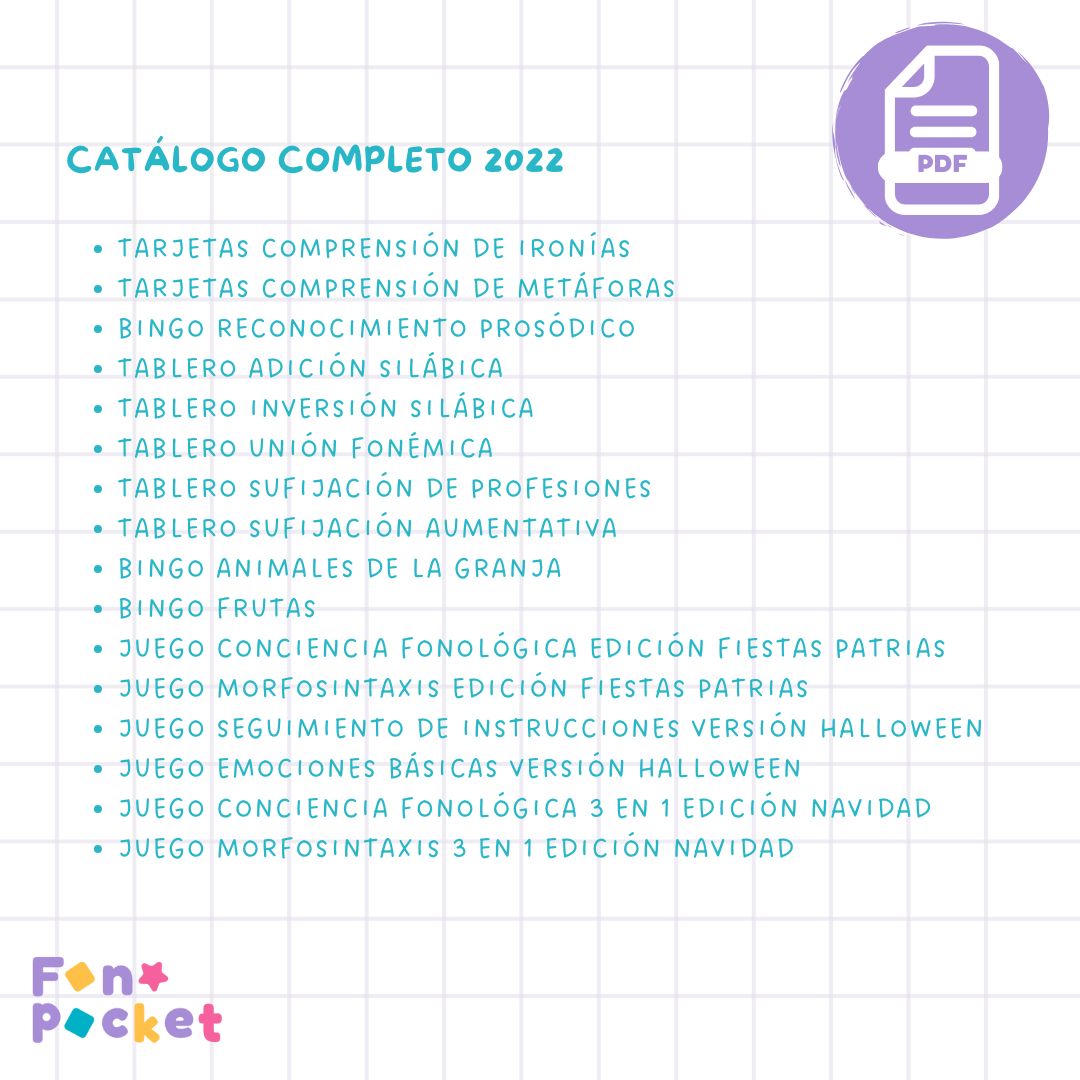 PDF

CATÁLOGO COMPLETO 2022

• TARJETAS COMPRENSIÓN DE IRONÍAS
• TARJETAS COMPRENSIÓN DE METÁFORAS
• BINGO RECONOCIMIENTO PROSÓDICO
• TABLERO ADICIÓN SILÁBICA
• TABLERO INVERSIÓN SILÁBICA
• TABLERO UNIÓN FONÉMICA
• TABLERO SUFIJACIÓN DE PROFESIONES
• TABLERO SUFIJACIÓN AUMENTATIVA
• BINGO ANIMALES DE LA GRANJA
• BINGO FRUTAS
• JUEGO CONCIENCIA FONOLÓGICA EDICIÓN FIESTAS PATRIAS
• JUEGO MORFOSINTAXIS EDICIÓN FIESTAS PATRIAS
• JUEGO SEGUIMIENTO DE INSTRUCCIONES VERSIÓN HALLOWEEN
• JUEGO EMOCIONES BÁSICAS VERSIÓN HALLOWEEN
• JUEGO CONCIENCIA FONOLÓGICA 3 EN 1 EDICIÓN NAVIDAD
• JUEGO MORFOSINTAXIS 3 EN 1 EDICIÓN NAVIDAD

Fono
Pocket